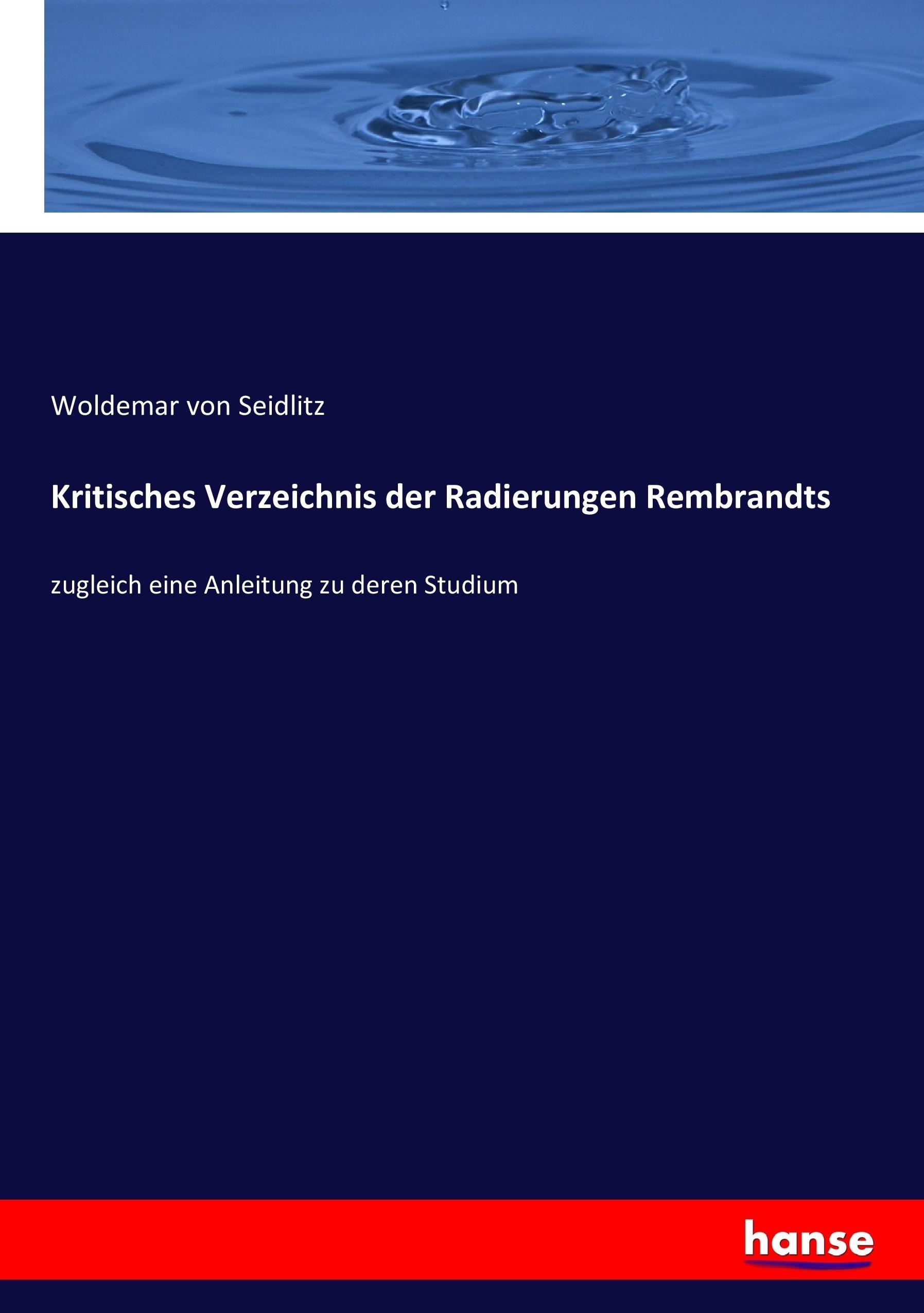 Woldemar von Seidlitz

Kritisches Verzeichnis der Radierungen Rembrandts

zugleich eine Anleitung zu deren Studium

hanse